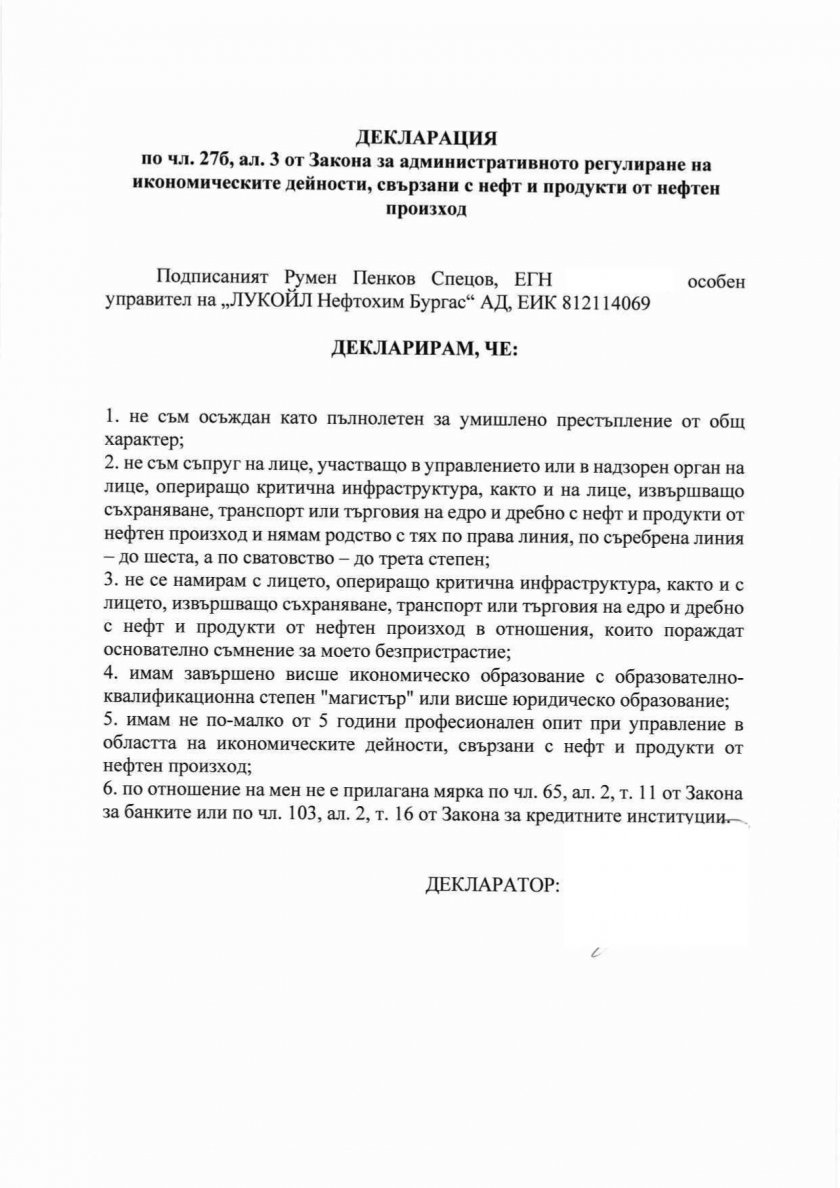 ДЕКЛАРАЦИЯ
по чл. 27б, ал. 3 от Закона за административното регулиране на икономическите дейности, свързани с нефт и продукти от нефтен произход

Подписаният Румен Пенков Спецов, ЕГН особен управител на „ЛУКОЙЛ Нефтохим Бургас“ АД, ЕИК 812114069

ДЕКЛАРИРАМ, ЧЕ:

1. не съм осъждан като пълнолетен за умишлено престъпление от общ характер;
2. не съм съпруг на лице, участващо в управлението или в надзорен орган на лице, опериращо критична инфраструктура, както и на лице, извършващо съхраняване, транспорт или търговия на едро и дребно с нефт и продукти от нефтен произход и нямам родство с тях по права линия, по съребрена линия – до шеста, а по сватовство – до трета степен;
3. не се намирам с лицето, опериращо критична инфраструктура, както и с лицето, извършващо съхраняване, транспорт или търговия на едро и дребно с нефт и продукти от нефтен произход в отношения, които пораждат основателно съмнение за моето безпристрастие;
4. имам завършено висше икономическо образование с образователно-квалификационна степен "магистър" или висше юридическо образование;
5. имам не по-малко от 5 години професионален опит при управление в областта на икономическите дейности, свързани с нефт и продукти от нефтен произход;
6. по отношение на мен не е прилагана мярка по чл. 65, ал. 2, т. 11 от Закона за банките или по чл. 103, ал. 2, т. 16 от Закона за кредитните институции.

ДЕКЛАРАТОР: